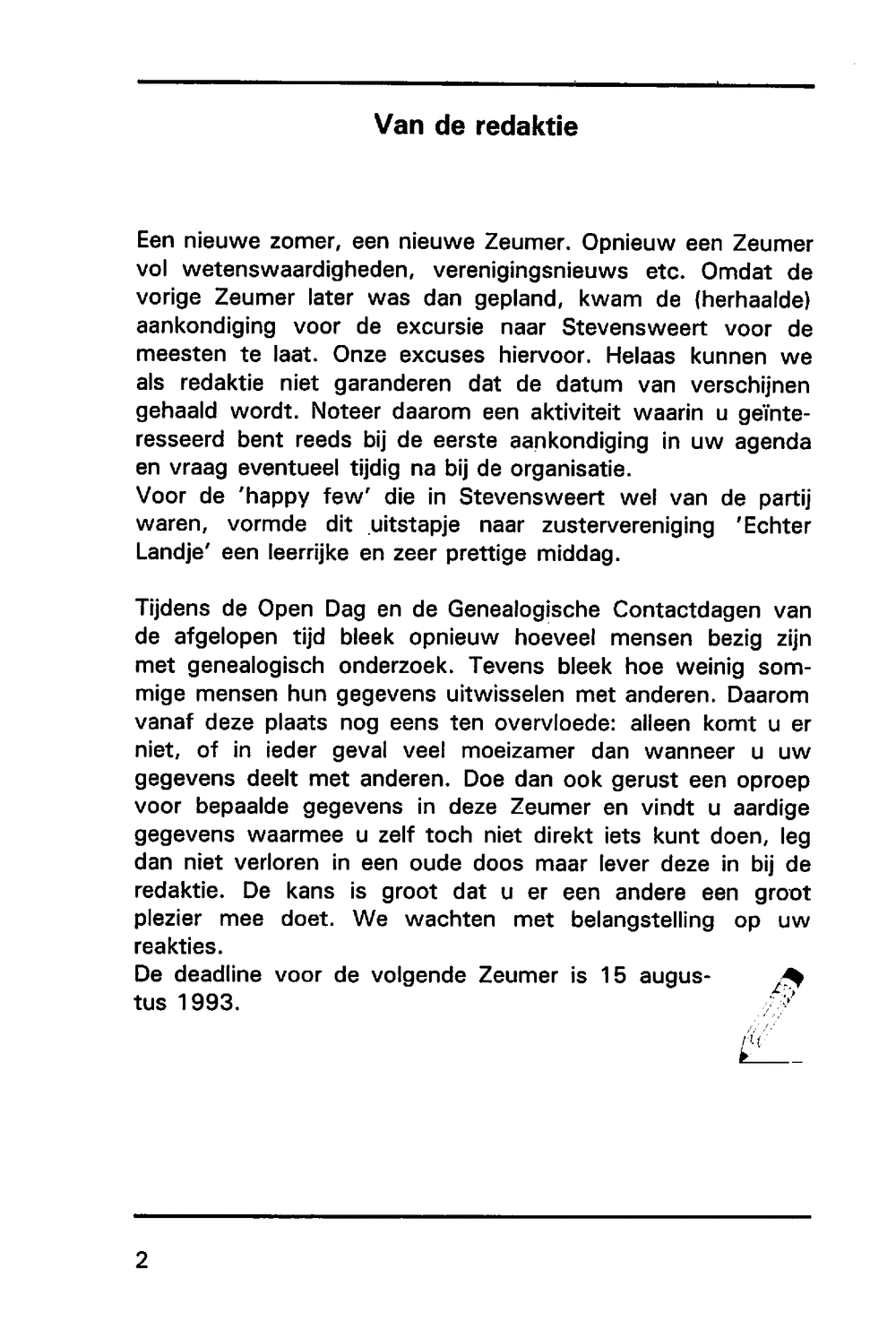 Van de redaktie

Een nieuwe zomer, een nieuwe Zeumer. Opnieuw een Zeumer vol wetenswaardigheden, verenigingsnieuws etc. Omdat de vorige Zeumer later was dan gepland, kwam de (herhaalde) aankondiging voor de excursie naar Stevensweert voor de meesten te laat. Onze excuses hiervoor. Helaas kunnen we als redaktie niet garanderen dat de datum van verschijnen gehaald wordt. Noteer daarom een aktiviteit waarin u geïnteresseerd bent reeds bij de eerste aankondiging in uw agenda en vraag eventueel tijdig na bij de organisatie.
Voor de 'happy few' die in Stevensweert wel van de partij waren, vormde dit uitstapje naar zustervereniging 'Echter Landje' een leerrijke en zeer prettige middag.

Tijdens de Open Dag en de Genealogische Contactdagen van de afgelopen tijd bleek opnieuw hoeveel mensen bezig zijn met genealogisch onderzoek. Tevens bleek hoe weinig sommige mensen hun gegevens uitwisselen met anderen. Daarom vanaf deze plaats nog eens ten overvloede: alleen komt u er niet, of in ieder geval veel moeizamer dan wanneer u uw gegevens deelt met anderen. Doe dan ook gerust een oproep voor bepaalde gegevens in deze Zeumer en vindt u aardige gegevens waarmee u zelf toch niet direkt iets kunt doen, leg dan niet verloren in een oude doos maar lever deze in bij de redaktie. De kans is groot dat u er een andere een groot plezier mee doet. We wachten met belangstelling op uw reakties.
De deadline voor de volgende Zeumer is 15 augustus 1993.

2